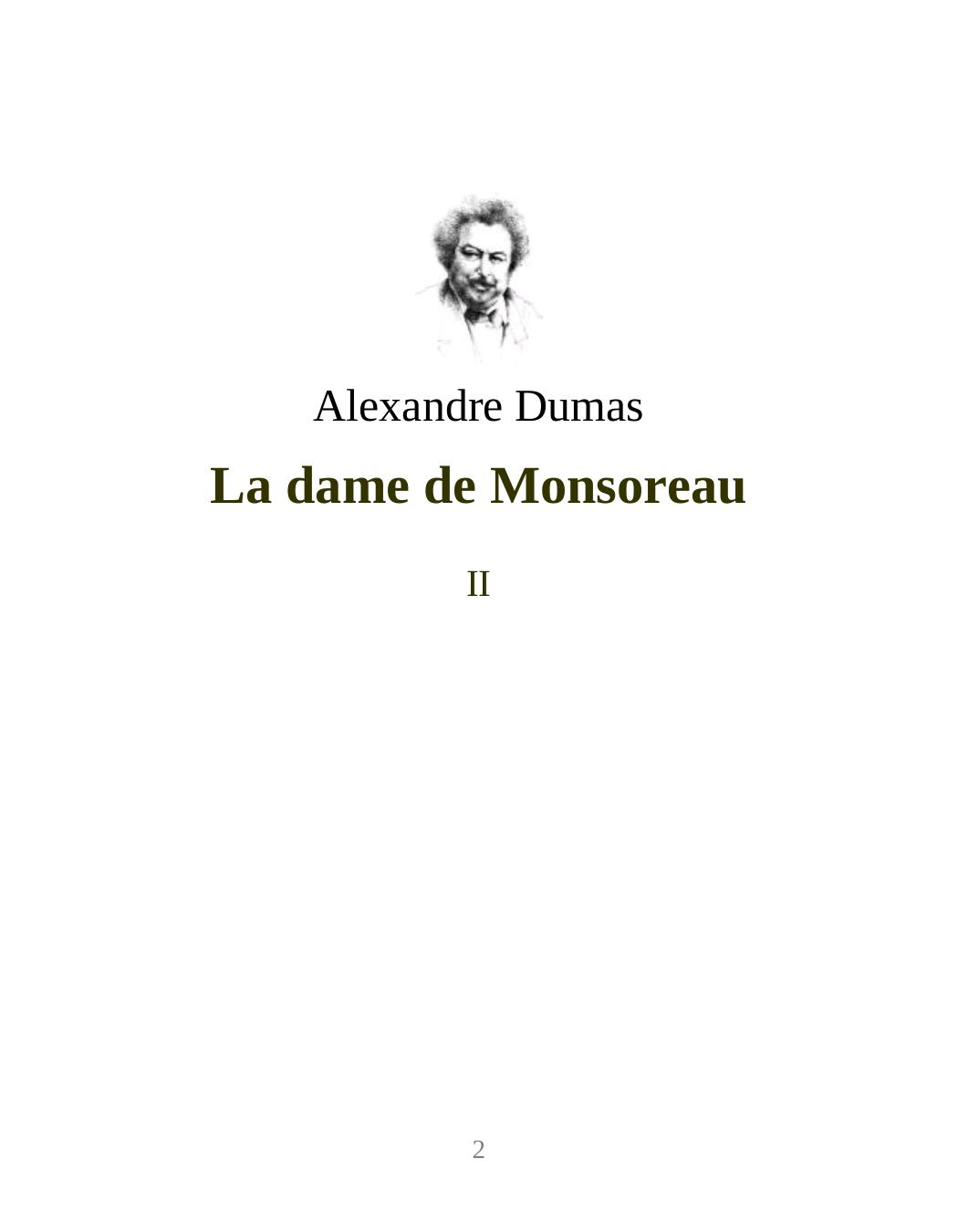 Alexandre Dumas

La dame de Monsoreau

II

2